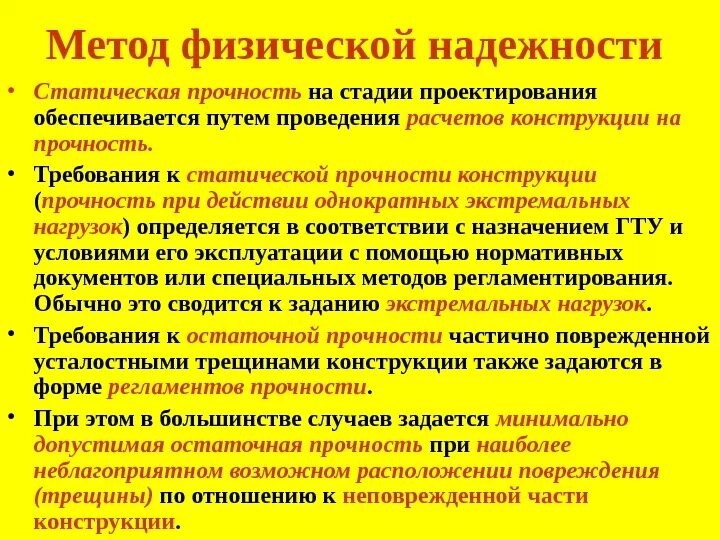 Метод физической надежности

• Статическая прочность на стадии проектирования обеспечивается путем проведения расчетов конструкции на прочность.

• Требования к статической прочности конструкции (прочность при действии однократных экстремальных нагрузок) определяется в соответствии с назначением ГТУ и условиями его эксплуатации с помощью нормативных документов или специальных методов регламентирования. Обычно это сводится к заданию экстремальных нагрузок.

• Требования к остаточной прочности частично поврежденной усталостными трещинами конструкции также задаются в форме регламентов прочности.

• При этом в большинстве случаев задается минимально допустимая остаточная прочность при наиболее неблагоприятном возможном расположении повреждения (трещины) по отношению к неповрежденной части конструкции.